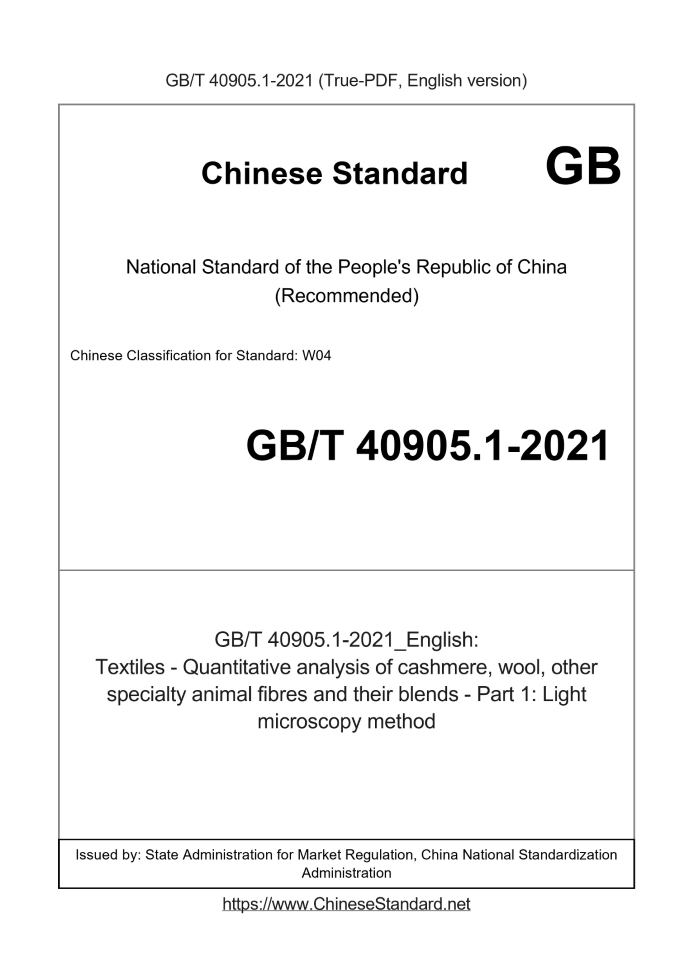 GB/T 40905.1-2021 (True-PDF, English version)

Chinese Standard GB

National Standard of the People's Republic of China (Recommended)

Chinese Classification for Standard: W04

GB/T 40905.1-2021

GB/T 40905.1-2021_English:
Textiles - Quantitative analysis of cashmere, wool, other specialty animal fibres and their blends - Part 1: Light microscopy method

Issued by: State Administration for Market Regulation, China National Standardization Administration

https://www.ChineseStandard.net